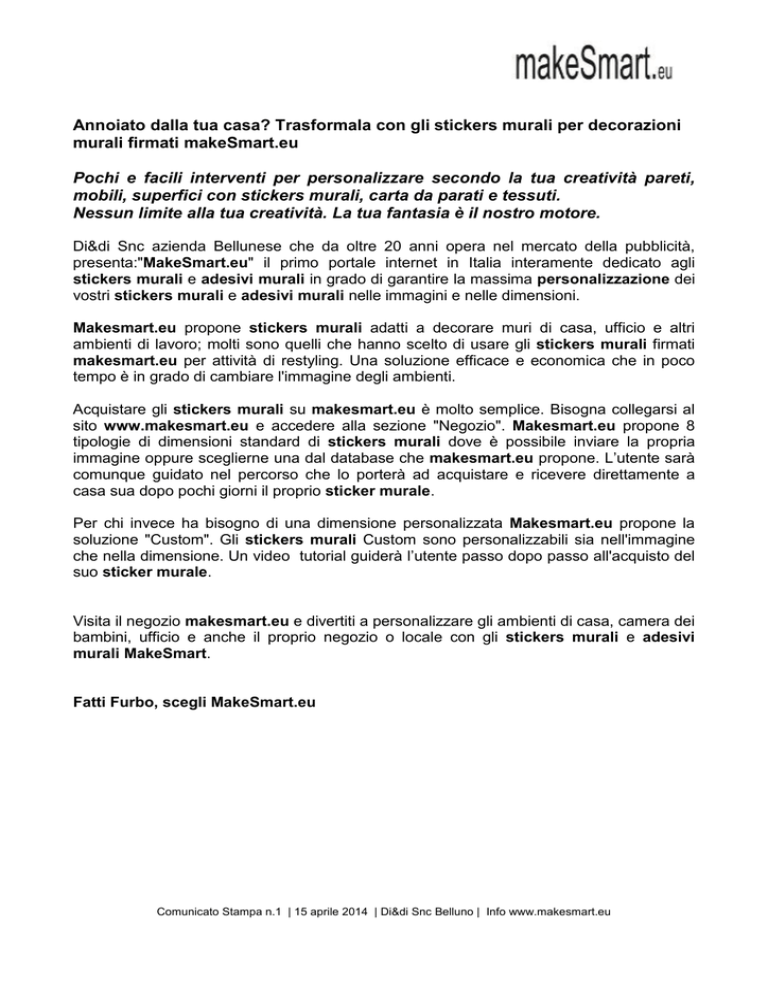 makeSmart.eu

Annoiato dalla tua casa? Trasformala con gli stickers murali per decorazioni murali firmati makeSmart.eu

Pochi e facili interventi per personalizzare secondo la tua creatività pareti, mobili, superfici con stickers murali, carta da parati e tessuti.
Nessun limite alla tua creatività. La tua fantasia è il nostro motore.

Di&di Snc azienda Bellunese che da oltre 20 anni opera nel mercato della pubblicità, presenta:"MakeSmart.eu" il primo portale internet in Italia interamente dedicato agli stickers murali e adesivi murali in grado di garantire la massima personalizzazione dei vostri stickers murali e adesivi murali nelle immagini e nelle dimensioni.

Makesmart.eu propone stickers murali adatti a decorare muri di casa, ufficio e altri ambienti di lavoro; molti sono quelli che hanno scelto di usare gli stickers murali firmati makesmart.eu per attività di restyling. Una soluzione efficace e economica che in poco tempo è in grado di cambiare l'immagine degli ambienti.

Acquistare gli stickers murali su makesmart.eu è molto semplice. Bisogna collegarsi al sito www.makesmart.eu e accedere alla sezione "Negozio". Makesmart.eu propone 8 tipologie di dimensioni standard di stickers murali dove è possibile inviare la propria immagine oppure sceglierne una dal database che makesmart.eu propone. L'utente sarà comunque guidato nel percorso che lo porterà ad acquistare e ricevere direttamente a casa sua dopo pochi giorni il proprio sticker murale.

Per chi invece ha bisogno di una dimensione personalizzata Makesmart.eu propone la soluzione "Custom". Gli stickers murali Custom sono personalizzabili sia nell'immagine che nella dimensione. Un video tutorial guiderà l'utente passo dopo passo all'acquisto del suo sticker murale.

Visita il negozio makesmart.eu e divertiti a personalizzare gli ambienti di casa, camera dei bambini, ufficio e anche il proprio negozio o locale con gli stickers murali e adesivi murali MakeSmart.

Fatti Furbo, scegli MakeSmart.eu

Comunicato Stampa n.1 | 15 aprile 2014 | Di&di Snc Belluno | Info www.makesmart.eu